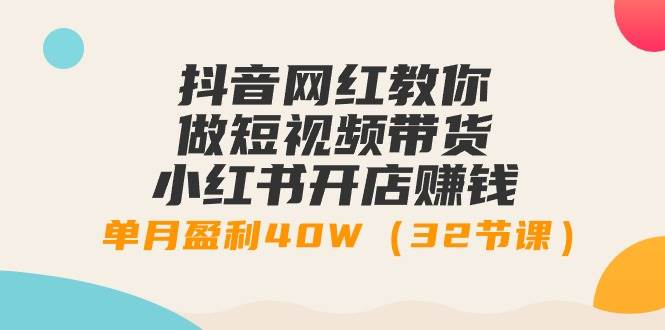 抖音网红教你
做短视频带货
小红书开店赚钱
单月盈利40W（32节课）